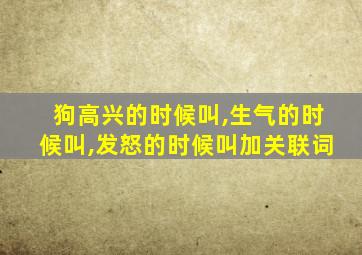 狗高兴的时候叫,生气的时候叫,发怒的时候叫加关联词